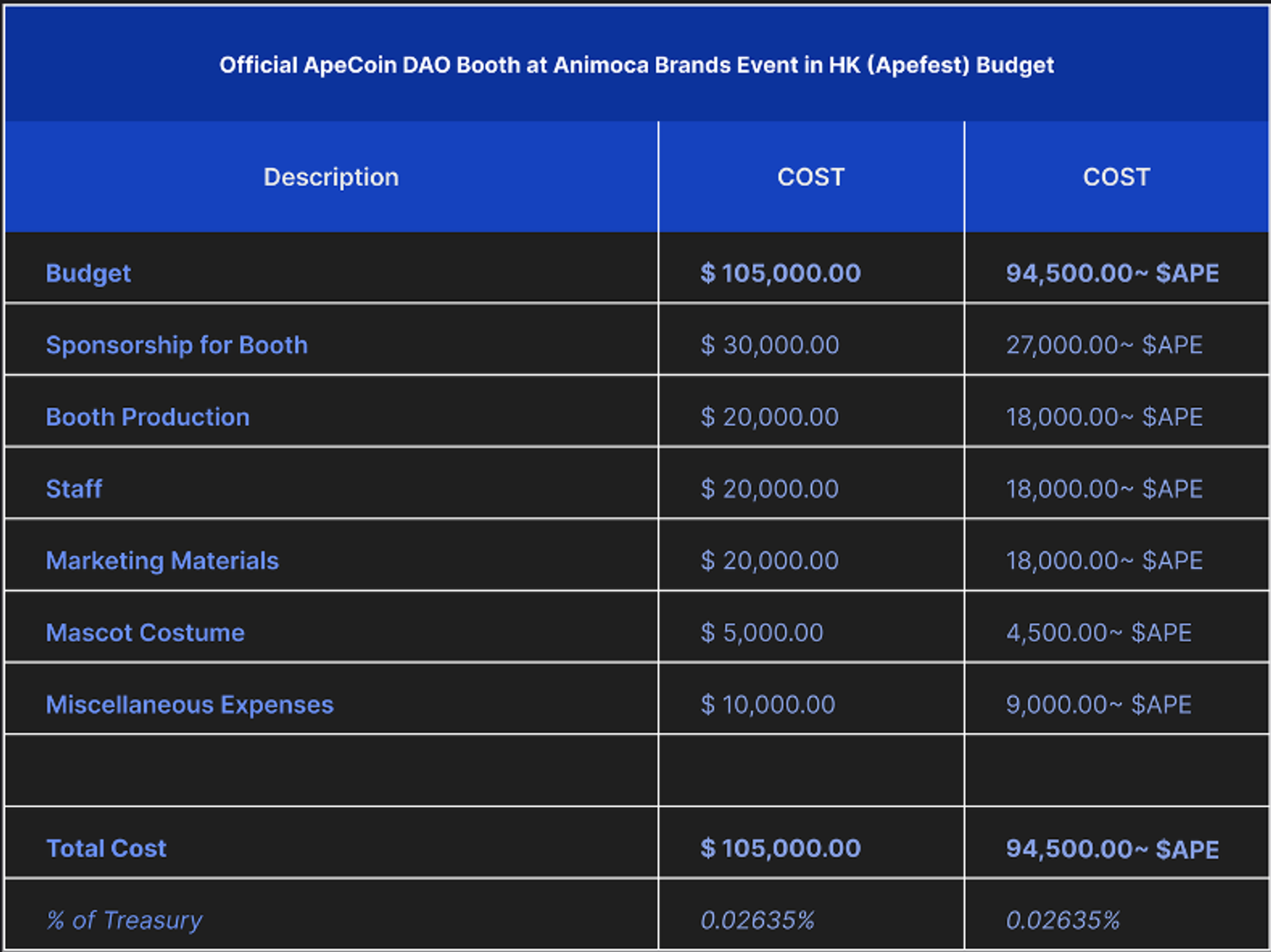 Official ApeCoin DAO Booth at Animoca Brands Event in HK (Apefest) Budget

| Description | COST | COST |
|---|---|---|
| Budget | \$ 105,000.00 | 94,500.00~ \$APE |
| Sponsorship for Booth | \$ 30,000.00 | 27,000.00~ \$APE |
| Booth Production | \$ 20,000.00 | 18,000.00~ \$APE |
| Staff | \$ 20,000.00 | 18,000.00~ \$APE |
| Marketing Materials | \$ 20,000.00 | 18,000.00~ \$APE |
| Mascot Costume | \$ 5,000.00 | 4,500.00~ \$APE |
| Miscellaneous Expenses | \$ 10,000.00 | 9,000.00~ \$APE |
| | | |
| Total Cost | \$ 105,000.00 | 94,500.00~ \$APE |
| % of Treasury | 0.02635% | 0.02635% |